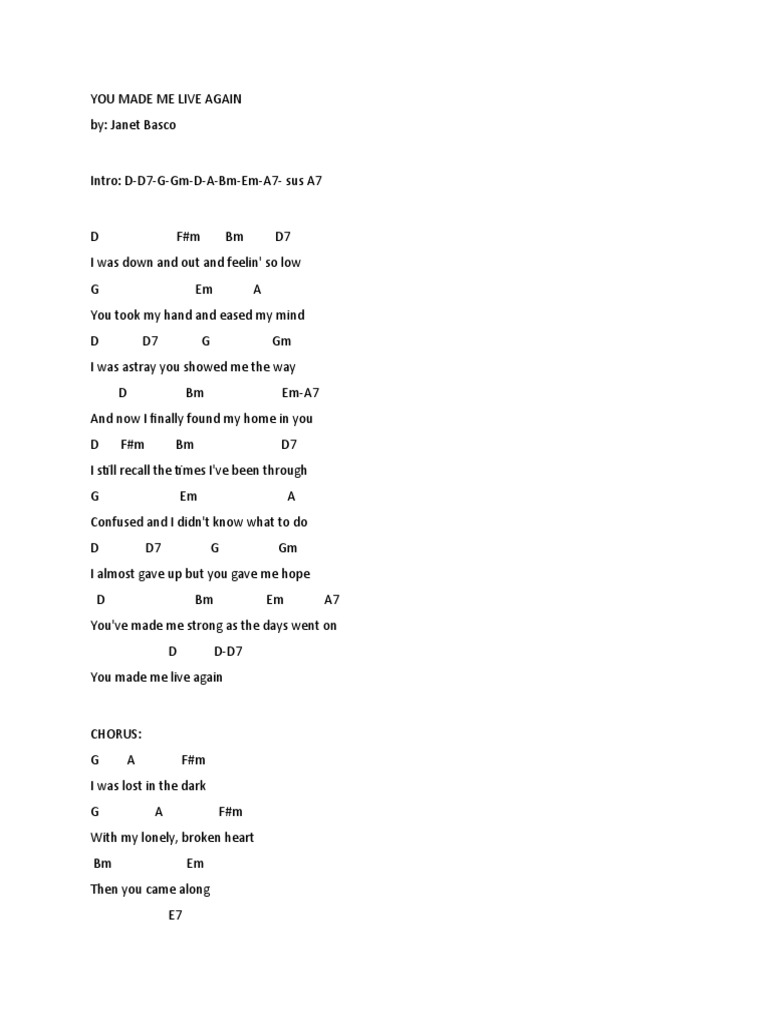 YOU MADE ME LIVE AGAIN

by: Janet Basco

Intro: D-D7-G-Gm-D-A-Bm-Em-A7- sus A7

D F#m Bm D7

I was down and out and feelin' so low

G Em A

You took my hand and eased my mind

D D7 G Gm

I was astray you showed me the way

D Bm Em-A7

And now I finally found my home in you

D F#m Bm D7

I still recall the times I've been through

G Em A

Confused and I didn't know what to do

D D7 G Gm

I almost gave up but you gave me hope

D Bm Em A7

You've made me strong as the days went on

D D-D7

You made me live again

CHORUS:

G A F#m

I was lost in the dark

G A F#m

With my lonely, broken heart

Bm Em

Then you came along

E7